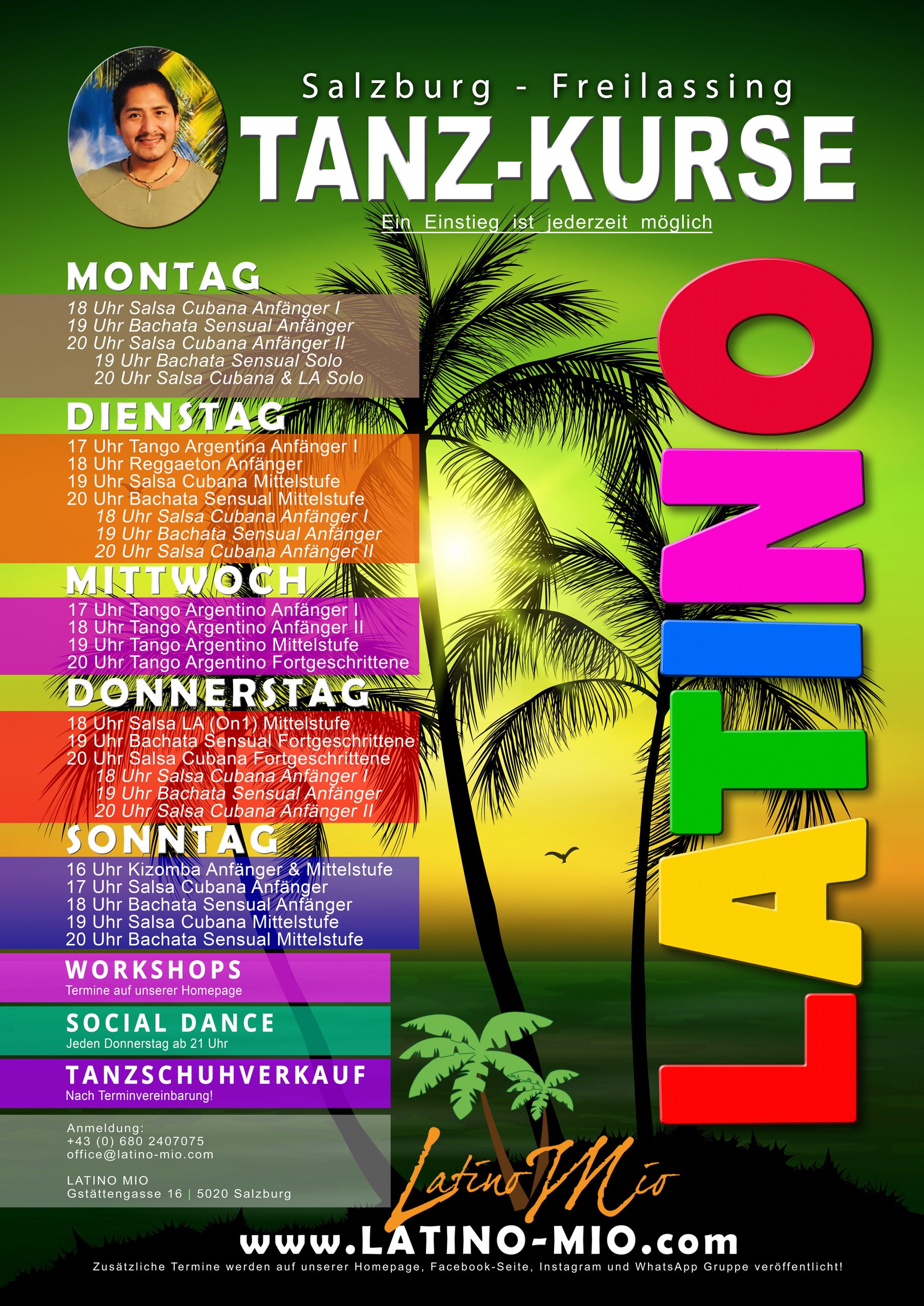 Salzburg - Freilassing

TANZ-KURSE

Ein Einstieg ist jederzeit möglich

MONTAG

18 Uhr Salsa Cubana Anfänger I
19 Uhr Bachata Sensual Anfänger
20 Uhr Salsa Cubana Anfänger II
19 Uhr Bachata Sensual Solo
20 Uhr Salsa Cubana & LA Solo

DIENSTAG

17 Uhr Tango Argentina Anfänger I
18 Uhr Reggaeton Anfänger
19 Uhr Salsa Cubana Mittelstufe
20 Uhr Bachata Sensual Mittelstufe
18 Uhr Salsa Cubana Anfänger I
19 Uhr Bachata Sensual Anfänger
20 Uhr Salsa Cubana Anfänger II

MITTWOCH

17 Uhr Tango Argentino Anfänger I
18 Uhr Tango Argentino Anfänger II
19 Uhr Tango Argentino Mittelstufe
20 Uhr Tango Argentino Fortgeschrittene

DONNERSTAG

18 Uhr Salsa LA (On1) Mittelstufe
19 Uhr Bachata Sensual Fortgeschrittene
20 Uhr Salsa Cubana Fortgeschrittene
18 Uhr Salsa Cubana Anfänger I
19 Uhr Bachata Sensual Anfänger
20 Uhr Salsa Cubana Anfänger II

SONNTAG

16 Uhr Kizomba Anfänger & Mittelstufe
17 Uhr Salsa Cubana Anfänger
18 Uhr Bachata Sensual Anfänger
19 Uhr Salsa Cubana Mittelstufe
20 Uhr Bachata Sensual Mittelstufe

WORKSHOPS
Termine auf unserer Homepage

SOCIAL DANCE
Jeden Donnerstag ab 21 Uhr

TANZSCHUHVERKAUF
Nach Terminvereinbarung!

Anmeldung:
+43 (0) 680 2407075
office@latino-mio.com

LATINO MIO
Gstättengasse 16 | 5020 Salzburg

LATINO

Latino Mio

www.LATINO-MIO.com

Zusätzliche Termine werden auf unserer Homepage, Facebook-Seite, Instagram und WhatsApp Gruppe veröffentlicht!